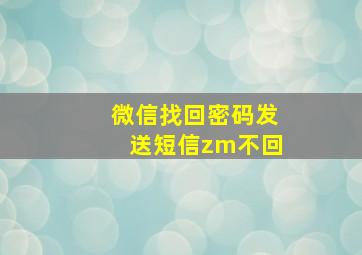 微信找回密码发送短信zm不回